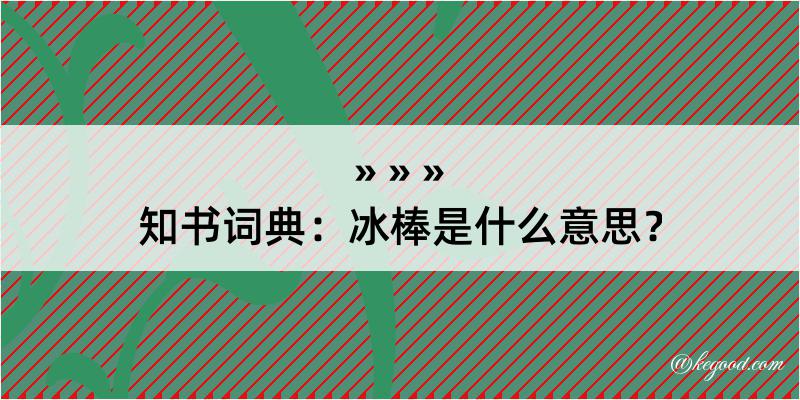 » » »
知书词典：冰棒是什么意思？

@kegood.com